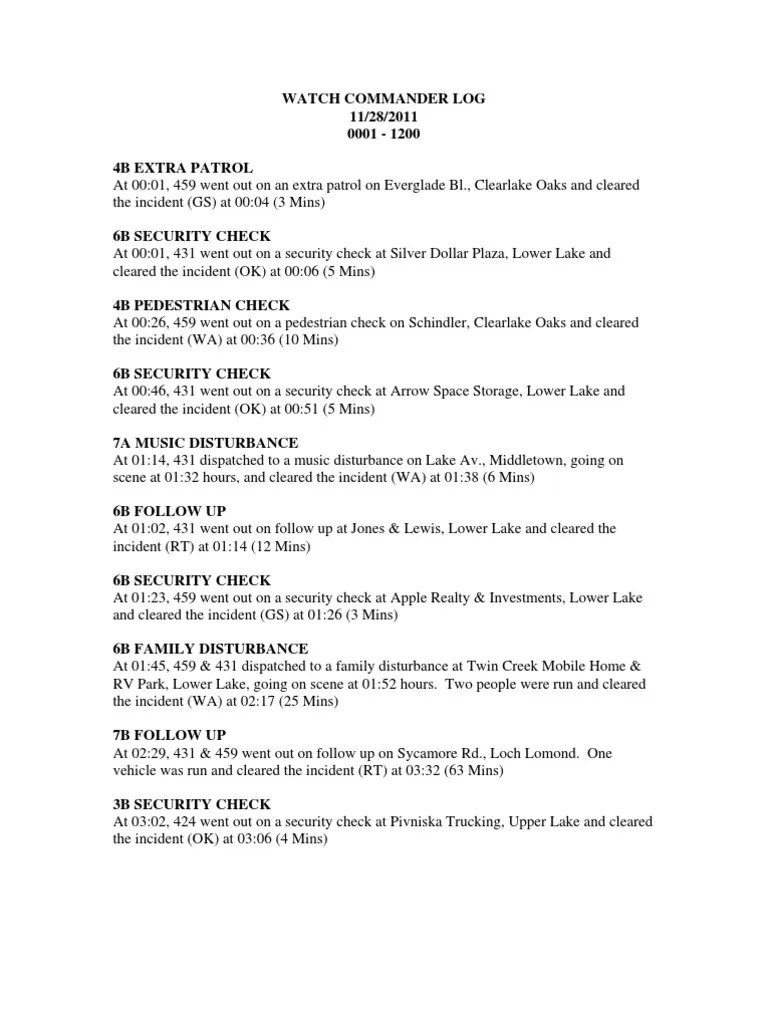 WATCH COMMANDER LOG
11/28/2011
0001 - 1200

4B EXTRA PATROL
At 00:01, 459 went out on an extra patrol on Everglade Bl., Clearlake Oaks and cleared the incident (GS) at 00:04 (3 Mins)

6B SECURITY CHECK
At 00:01, 431 went out on a security check at Silver Dollar Plaza, Lower Lake and cleared the incident (OK) at 00:06 (5 Mins)

4B PEDESTRIAN CHECK
At 00:26, 459 went out on a pedestrian check on Schindler, Clearlake Oaks and cleared the incident (WA) at 00:36 (10 Mins)

6B SECURITY CHECK
At 00:46, 431 went out on a security check at Arrow Space Storage, Lower Lake and cleared the incident (OK) at 00:51 (5 Mins)

7A MUSIC DISTURBANCE
At 01:14, 431 dispatched to a music disturbance on Lake Av., Middletown, going on scene at 01:32 hours, and cleared the incident (WA) at 01:38 (6 Mins)

6B FOLLOW UP
At 01:02, 431 went out on follow up at Jones & Lewis, Lower Lake and cleared the incident (RT) at 01:14 (12 Mins)

6B SECURITY CHECK
At 01:23, 459 went out on a security check at Apple Realty & Investments, Lower Lake and cleared the incident (GS) at 01:26 (3 Mins)

6B FAMILY DISTURBANCE
At 01:45, 459 & 431 dispatched to a family disturbance at Twin Creek Mobile Home & RV Park, Lower Lake, going on scene at 01:52 hours. Two people were run and cleared the incident (WA) at 02:17 (25 Mins)

7B FOLLOW UP
At 02:29, 431 & 459 went out on follow up on Sycamore Rd., Loch Lomond. One vehicle was run and cleared the incident (RT) at 03:32 (63 Mins)

3B SECURITY CHECK
At 03:02, 424 went out on a security check at Pivniska Trucking, Upper Lake and cleared the incident (OK) at 03:06 (4 Mins)